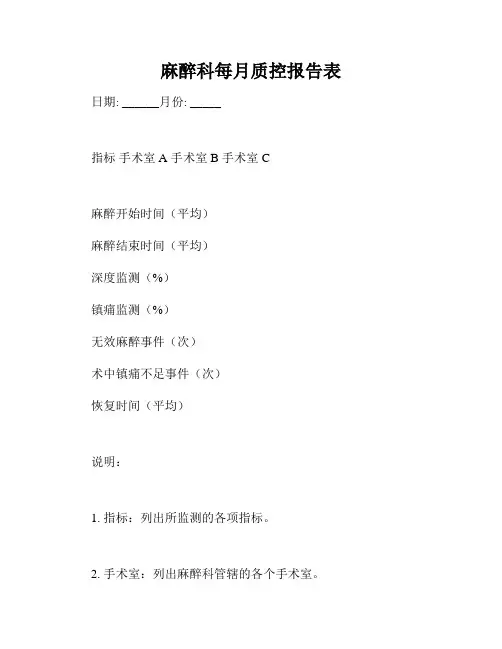 麻醉科每月质控报告表

日期: ______月份: _____

指标 手术室 A 手术室 B 手术室 C

麻醉开始时间（平均）

麻醉结束时间（平均）

深度监测（%）

镇痛监测（%）

无效麻醉事件（次）

术中镇痛不足事件（次）

恢复时间（平均）

说明：

1. 指标：列出所监测的各项指标。

2. 手术室：列出麻醉科管辖的各个手术室。